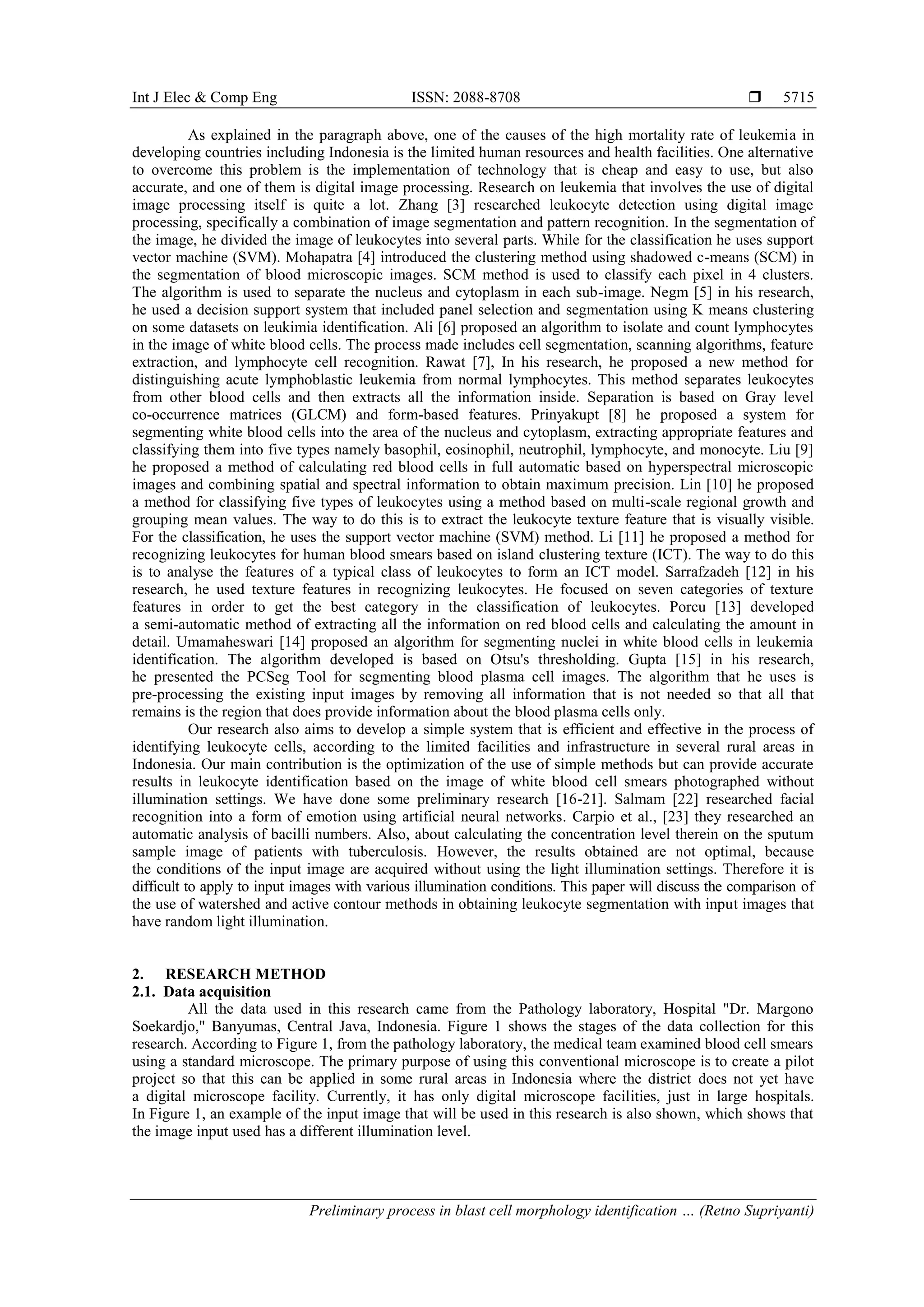 Int J Elec & Comp Eng ISSN: 2088-8708 ❒ 5715

As explained in the paragraph above, one of the causes of the high mortality rate of leukemia in developing countries including Indonesia is the limited human resources and health facilities. One alternative to overcome this problem is the implementation of technology that is cheap and easy to use, but also accurate, and one of them is digital image processing. Research on leukemia that involves the use of digital image processing itself is quite a lot. Zhang [3] researched leukocyte detection using digital image processing, specifically a combination of image segmentation and pattern recognition. In the segmentation of the image, he divided the image of leukocytes into several parts. While for the classification he uses support vector machine (SVM). Mohapatra [4] introduced the clustering method using shadowed c-means (SCM) in the segmentation of blood microscopic images. SCM method is used to classify each pixel in 4 clusters. The algorithm is used to separate the nucleus and cytoplasm in each sub-image. Negm [5] in his research, he used a decision support system that included panel selection and segmentation using K means clustering on some datasets on leukimia identification. Ali [6] proposed an algorithm to isolate and count lymphocytes in the image of white blood cells. The process made includes cell segmentation, scanning algorithms, feature extraction, and lymphocyte cell recognition. Rawat [7], In his research, he proposed a new method for distinguishing acute lymphoblastic leukemia from normal lymphocytes. This method separates leukocytes from other blood cells and then extracts all the information inside. Separation is based on Gray level co-occurrence matrices (GLCM) and form-based features. Prinyakupt [8] he proposed a system for segmenting white blood cells into the area of the nucleus and cytoplasm, extracting appropriate features and classifying them into five types namely basophil, eosinophil, neutrophil, lymphocyte, and monocyte. Liu [9] he proposed a method of calculating red blood cells in full automatic based on hyperspectral microscopic images and combining spatial and spectral information to obtain maximum precision. Lin [10] he proposed a method for classifying five types of leukocytes using a method based on multi-scale regional growth and grouping mean values. The way to do this is to extract the leukocyte texture feature that is visually visible. For the classification, he uses the support vector machine (SVM) method. Li [11] he proposed a method for recognizing leukocytes for human blood smears based on island clustering texture (ICT). The way to do this is to analyse the features of a typical class of leukocytes to form an ICT model. Sarrafzadeh [12] in his research, he used texture features in recognizing leukocytes. He focused on seven categories of texture features in order to get the best category in the classification of leukocytes. Porcu [13] developed a semi-automatic method of extracting all the information on red blood cells and calculating the amount in detail. Umamaheswari [14] proposed an algorithm for segmenting nuclei in white blood cells in leukemia identification. The algorithm developed is based on Otsu's thresholding. Gupta [15] in his research, he presented the PCSeg Tool for segmenting blood plasma cell images. The algorithm that he uses is pre-processing the existing input images by removing all information that is not needed so that all that remains is the region that does provide information about the blood plasma cells only.

Our research also aims to develop a simple system that is efficient and effective in the process of identifying leukocyte cells, according to the limited facilities and infrastructure in several rural areas in Indonesia. Our main contribution is the optimization of the use of simple methods but can provide accurate results in leukocyte identification based on the image of white blood cell smears photographed without illumination settings. We have done some preliminary research [16-21]. Salmam [22] researched facial recognition into a form of emotion using artificial neural networks. Carpio et al., [23] they researched an automatic analysis of bacilli numbers. Also, about calculating the concentration level therein on the sputum sample image of patients with tuberculosis. However, the results obtained are not optimal, because the conditions of the input image are acquired without using the light illumination settings. Therefore it is difficult to apply to input images with various illumination conditions. This paper will discuss the comparison of the use of watershed and active contour methods in obtaining leukocyte segmentation with input images that have random light illumination.

2. RESEARCH METHOD
2.1. Data acquisition
All the data used in this research came from the Pathology laboratory, Hospital "Dr. Margono Soekardjo," Banyumas, Central Java, Indonesia. Figure 1 shows the stages of the data collection for this research. According to Figure 1, from the pathology laboratory, the medical team examined blood cell smears using a standard microscope. The primary purpose of using this conventional microscope is to create a pilot project so that this can be applied in some rural areas in Indonesia where the district does not yet have a digital microscope facility. Currently, it has only digital microscope facilities, just in large hospitals. In Figure 1, an example of the input image that will be used in this research is also shown, which shows that the image input used has a different illumination level.

Preliminary process in blast cell morphology identification … (Retno Supriyanti)